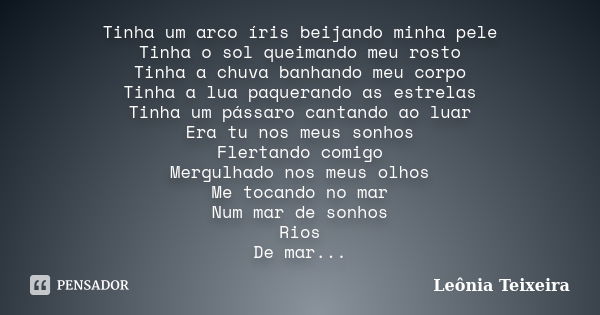 Tinha um arco íris beijando minha pele
Tinha o sol queimando meu rosto
Tinha a chuva banhando meu corpo
Tinha a lua paquerando as estrelas
Tinha um pássaro cantando ao luar
Era tu nos meus sonhos
Flertando comigo
Mergulhado nos meus olhos
Me tocando no mar
Num mar de sonhos
Rios
De mar...

PENSADOR

Leônia Teixeira